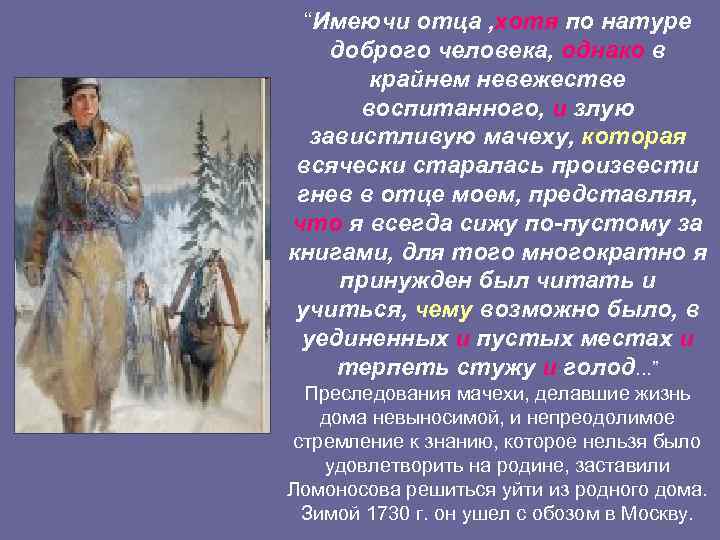 “Имеючи отца ,хотя по натуре доброго человека, однако в крайнем невежестве воспитанного, и злую завистливую мачеху, которая всячески старалась произвести гнев в отце моем, представляя, что я всегда сижу по-пустому за книгами, для того многократно я принужден был читать и учиться, чему возможно было, в уединенных и пустых местах и терпеть стужу и голод...”

Преследования мачехи, делавшие жизнь дома невыносимой, и непреодолимое стремление к знанию, которое нельзя было удовлетворить на родине, заставили Ломоносова решиться уйти из родного дома. Зимой 1730 г. он ушел с обозом в Москву.